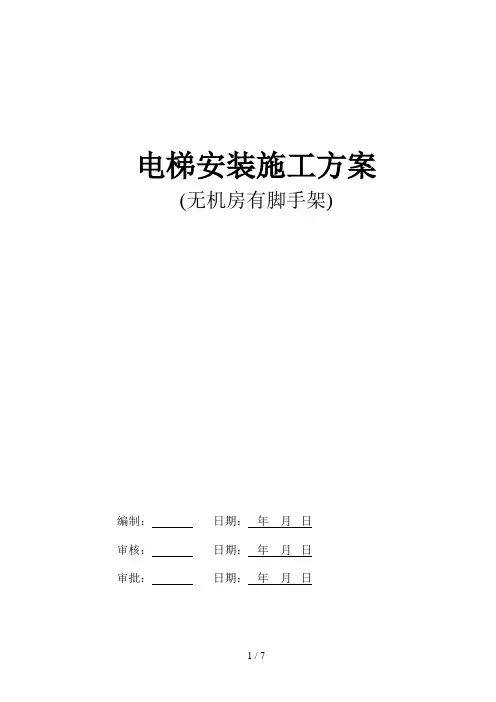 电梯安装施工方案
(无机房有脚手架)

编制：____ 日期： 年 月 日

审核：____ 日期： 年 月 日

审批：____ 日期： 年 月 日

1 / 7